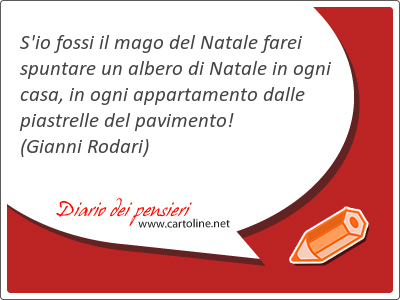 S'io fossi il mago del Natale farei spuntare un albero di Natale in ogni casa, in ogni appartamento dalle piastrelle del pavimento!
(Gianni Rodari)

Diario dei pensieri
www.cartoline.net